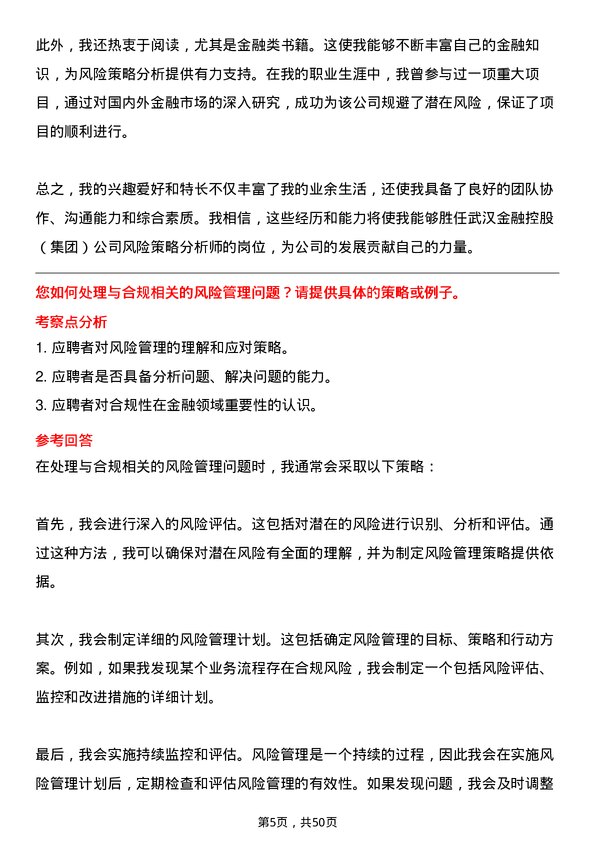 此外，我还热衷于阅读，尤其是金融类书籍。这使我能够不断丰富自己的金融知识，为风险策略分析提供有力支持。在我的职业生涯中，我曾参与过一项重大项目，通过对国内外金融市场的深入研究，成功为该公司规避了潜在风险，保证了项目的顺利进行。

总之，我的兴趣爱好和特长不仅丰富了我的业余生活，还使我具备了良好的团队协作、沟通能力和综合素质。我相信，这些经历和能力将使我能够胜任武汉金融控股（集团）公司风险策略分析师的岗位，为公司的发展贡献自己的力量。

您如何处理与合规相关的风险管理问题？请提供具体的策略或例子。

考察点分析

1. 应聘者对风险管理的理解和应对策略。
2. 应聘者是否具备分析问题、解决问题的能力。
3. 应聘者对合规性在金融领域重要性的认识。

参考回答

在处理与合规相关的风险管理问题时，我通常会采取以下策略：

首先，我会进行深入的风险评估。这包括对潜在的风险进行识别、分析和评估。通过这种方法，我可以确保对潜在风险有全面的理解，并为制定风险管理策略提供依据。

其次，我会制定详细的风险管理计划。这包括确定风险管理的目标、策略和行动方案。例如，如果我发现某个业务流程存在合规风险，我会制定一个包括风险评估、监控和改进措施的详细计划。

最后，我会实施持续监控和评估。风险管理是一个持续的过程，因此我会在实施风险管理计划后，定期检查和评估风险管理的有效性。如果发现问题，我会及时调整

第5页，共50页